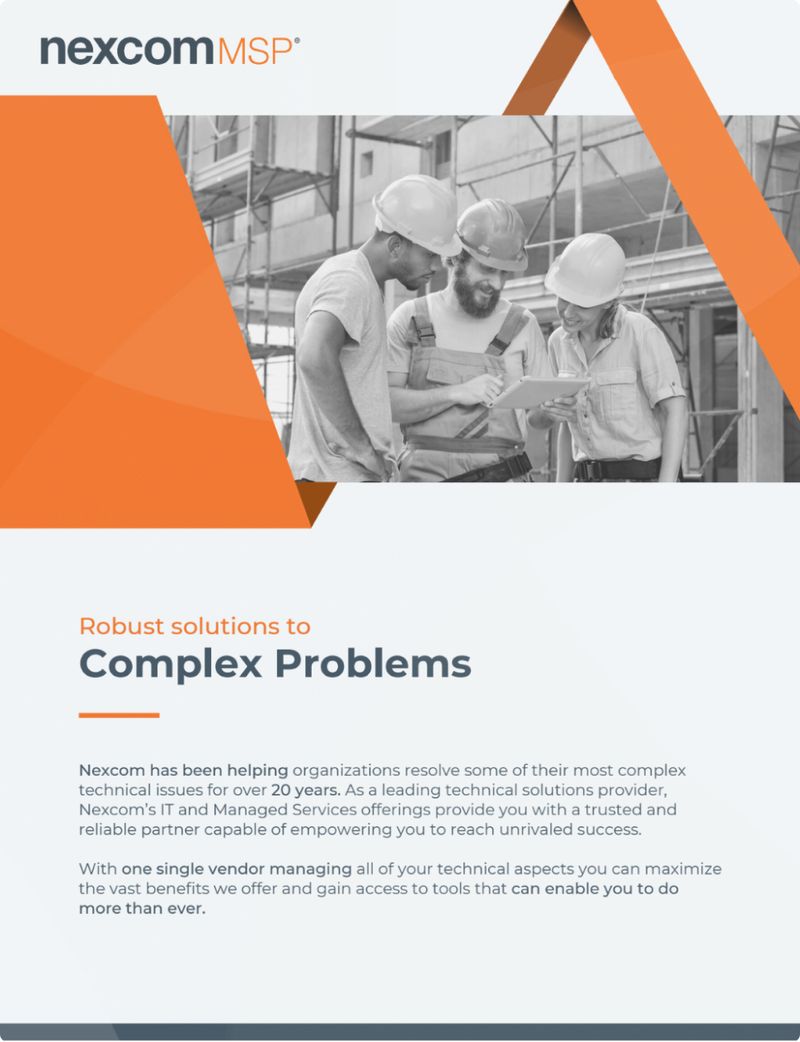 nexcom MSP®

Robust solutions to

Complex Problems

Nexcom has been helping organizations resolve some of their most complex technical issues for over 20 years. As a leading technical solutions provider, Nexcom's IT and Managed Services offerings provide you with a trusted and reliable partner capable of empowering you to reach unrivaled success.

With one single vendor managing all of your technical aspects you can maximize the vast benefits we offer and gain access to tools that can enable you to do more than ever.